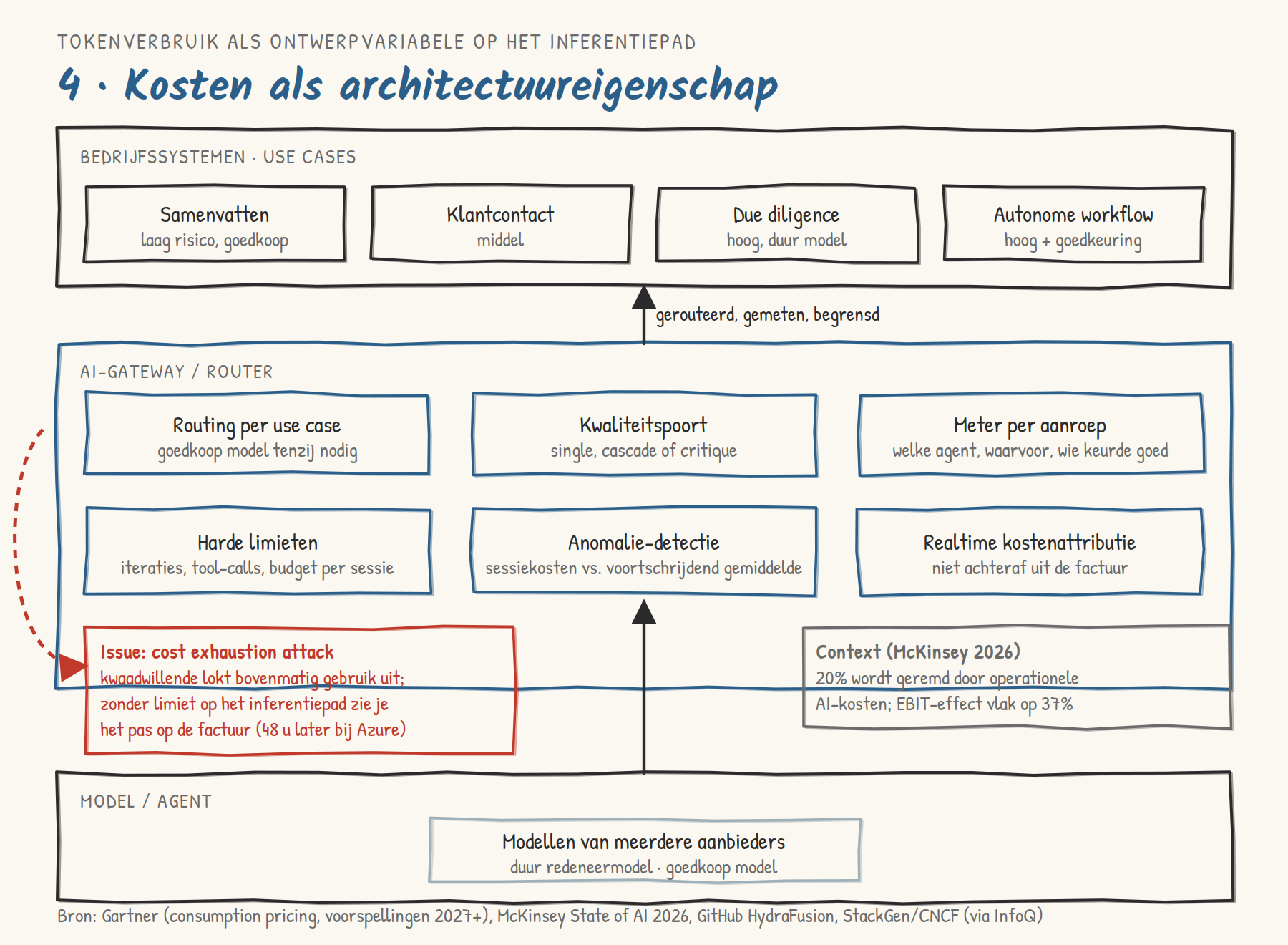 TOKENVERBRUIK ALS ONTWERPVARIABELE OP HET INFERENTIEPAD

4 · Kosten als architectuureigenschap

BEDRIJFSSYSTEMEN · USE CASES

Samenvatten
laag risico, goedkoop

Klantcontact
middel

Due diligence
hoog, duur model

Autonome workflow
hoog + goedkeuring

gerouteerd, gemeten, begrensd

AI-GATEWAY / ROUTER

Routing per use case
goedkoop model tenzij nodig

Kwaliteitspoort
single, cascade of critique

Meter per aanroep
welke agent, waarvoor, wie keurde goed

Harde limieten
iteraties, tool-calls, budget per sessie

Anomalie-detectie
sessiekosten vs. voortschrijdend gemiddelde

Realtime kostenattributie
niet achteraf uit de factuur

Issue: cost exhaustion attack
kwaadwillende lokt bovenmatig gebruik uit; zonder limiet op het inferentiepad zie je het pas op de factuur (48 u later bij Azure)

Context (McKinsey 2026)
20% wordt geremd door operationele AI-kosten; EBIT-effect vlak op 37%

MODEL / AGENT

Modellen van meerdere aanbieders
duur redeneermodel · goedkoop model

Bron: Gartner (consumption pricing, voorspellingen 2027+), McKinsey State of AI 2026, GitHub HydraFusion, StackGen/CNCF (via InfoQ)